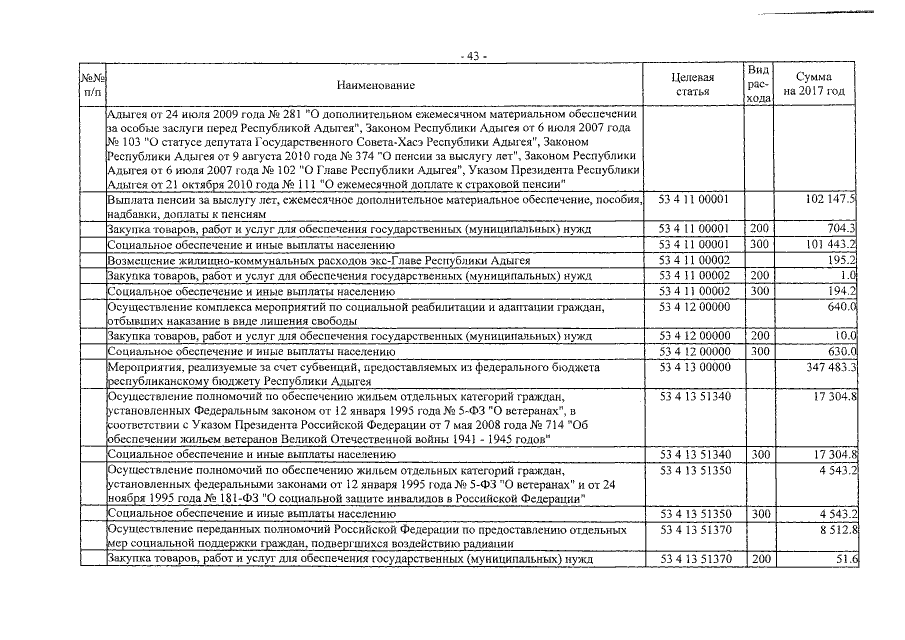 - 43 -

| №№ п/п | Наименование | Целевая статья | Вид расхода | Сумма на 2017 год |
|---|---|---|---|---|
| | Адыгея от 24 июля 2009 года № 281 "О дополнительном ежемесячном материальном обеспечении за особые заслуги перед Республикой Адыгея", Законом Республики Адыгея от 6 июля 2007 года № 103 "О статусе депутата Государственного Совета-Хасэ Республики Адыгея", Законом Республики Адыгея от 9 августа 2010 года № 374 "О пенсии за выслугу лет", Законом Республики Адыгея от 6 июля 2007 года № 102 "О Главе Республики Адыгея", Указом Президента Республики Адыгея от 21 октября 2010 года № 111 "О ежемесячной доплате к страховой пенсии" | | | |
| | Выплата пенсии за выслугу лет, ежемесячное дополнительное материальное обеспечение, пособия, надбавки, доплаты к пенсиям | 53 4 11 00001 | | 102 147.5 |
| | Закупка товаров, работ и услуг для обеспечения государственных (муниципальных) нужд | 53 4 11 00001 | 200 | 704.3 |
| | Социальное обеспечение и иные выплаты населению | 53 4 11 00001 | 300 | 101 443.2 |
| | Возмещение жилищно-коммунальных расходов экс-Главе Республики Адыгея | 53 4 11 00002 | | 195.2 |
| | Закупка товаров, работ и услуг для обеспечения государственных (муниципальных) нужд | 53 4 11 00002 | 200 | 1.0 |
| | Социальное обеспечение и иные выплаты населению | 53 4 11 00002 | 300 | 194.2 |
| | Осуществление комплекса мероприятий по социальной реабилитации и адаптации граждан, отбывших наказание в виде лишения свободы | 53 4 12 00000 | | 640.0 |
| | Закупка товаров, работ и услуг для обеспечения государственных (муниципальных) нужд | 53 4 12 00000 | 200 | 10.0 |
| | Социальное обеспечение и иные выплаты населению | 53 4 12 00000 | 300 | 630.0 |
| | Мероприятия, реализуемые за счет субвенций, предоставляемых из федерального бюджета республиканскому бюджету Республики Адыгея | 53 4 13 00000 | | 347 483.3 |
| | Осуществление полномочий по обеспечению жильем отдельных категорий граждан, установленных Федеральным законом от 12 января 1995 года № 5-ФЗ "О ветеранах", в соответствии с Указом Президента Российской Федерации от 7 мая 2008 года № 714 "Об обеспечении жильем ветеранов Великой Отечественной войны 1941 - 1945 годов" | 53 4 13 51340 | | 17 304.8 |
| | Социальное обеспечение и иные выплаты населению | 53 4 13 51340 | 300 | 17 304.8 |
| | Осуществление полномочий по обеспечению жильем отдельных категорий граждан, установленных федеральными законами от 12 января 1995 года № 5-ФЗ "О ветеранах" и от 24 ноября 1995 года № 181-ФЗ "О социальной защите инвалидов в Российской Федерации" | 53 4 13 51350 | | 4 543.2 |
| | Социальное обеспечение и иные выплаты населению | 53 4 13 51350 | 300 | 4 543.2 |
| | Осуществление переданных полномочий Российской Федерации по предоставлению отдельных мер социальной поддержки граждан, подвергшихся воздействию радиации | 53 4 13 51370 | | 8 512.8 |
| | Закупка товаров, работ и услуг для обеспечения государственных (муниципальных) нужд | 53 4 13 51370 | 200 | 51.6 |